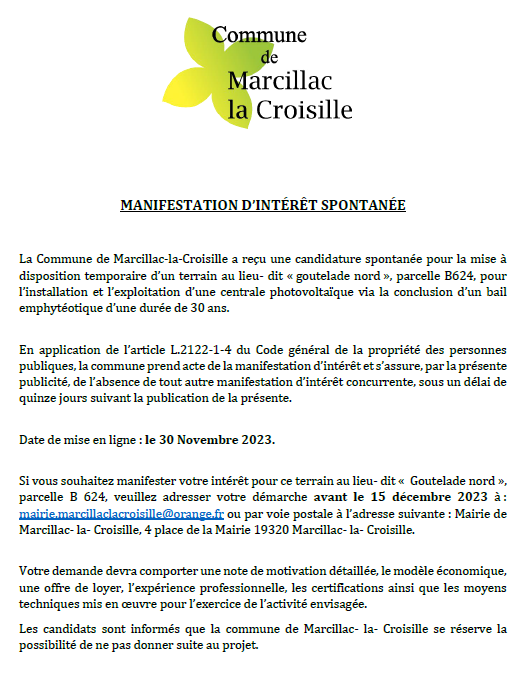 Commune
de
Marcillac
la Croisille

MANIFESTATION D'INTÉRÊT SPONTANÉE

La Commune de Marcillac-la-Croisille a reçu une candidature spontanée pour la mise à disposition temporaire d'un terrain au lieu- dit « goutelade nord », parcelle B624, pour l'installation et l'exploitation d'une centrale photovoltaïque via la conclusion d'un bail emphytéotique d'une durée de 30 ans.

En application de l'article L.2122-1-4 du Code général de la propriété des personnes publiques, la commune prend acte de la manifestation d'intérêt et s'assure, par la présente publicité, de l'absence de tout autre manifestation d'intérêt concurrente, sous un délai de quinze jours suivant la publication de la présente.

Date de mise en ligne : le 30 Novembre 2023.

Si vous souhaitez manifester votre intérêt pour ce terrain au lieu- dit « Goutelade nord », parcelle B 624, veuillez adresser votre démarche avant le 15 décembre 2023 à : mairie.marcillaclacroisille@orange.fr ou par voie postale à l'adresse suivante : Mairie de Marcillac- la- Croisille, 4 place de la Mairie 19320 Marcillac- la- Croisille.

Votre demande devra comporter une note de motivation détaillée, le modèle économique, une offre de loyer, l'expérience professionnelle, les certifications ainsi que les moyens techniques mis en œuvre pour l'exercice de l'activité envisagée.

Les candidats sont informés que la commune de Marcillac- la- Croisille se réserve la possibilité de ne pas donner suite au projet.